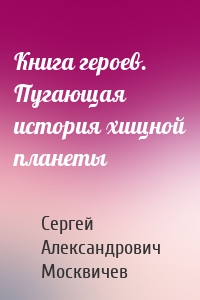 Книга героев. Пугающая история хищной планеты

Сергей Александрович Москвичев